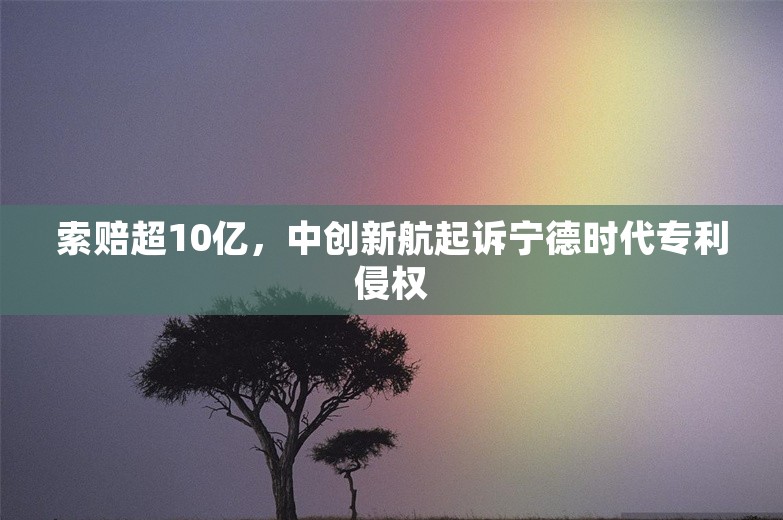 索赔超10亿，中创新航起诉宁德时代专利侵权